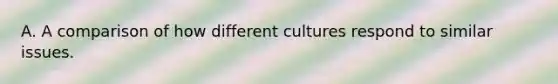 A. A comparison of how different cultures respond to similar issues.